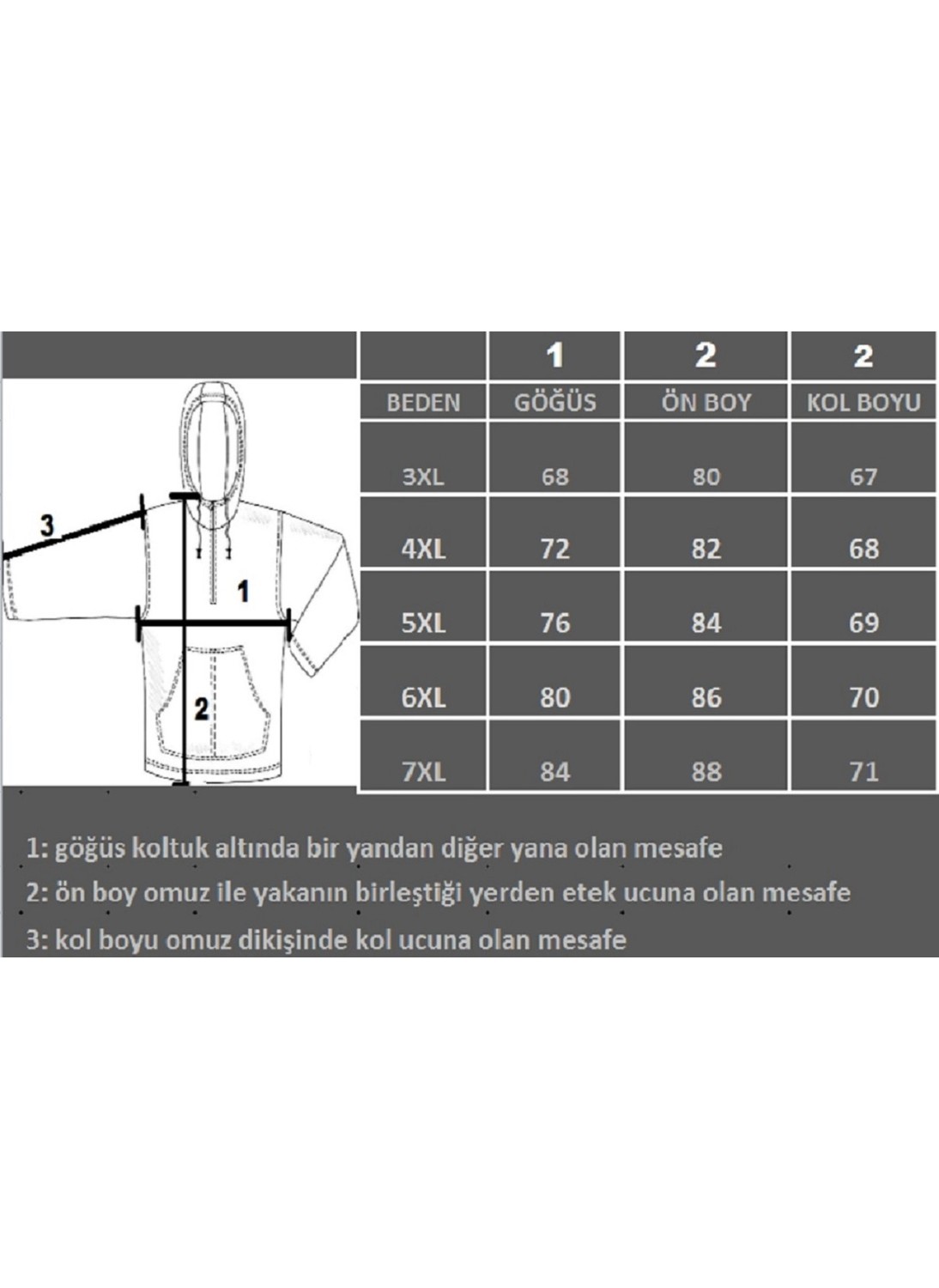 3

1

2

| | 1 | 2 | 2 |
|---|---|---|---|
| BEDEN | GÖĞÜS | ÖN BOY | KOL BOYU |
| 3XL | 68 | 80 | 67 |
| 4XL | 72 | 82 | 68 |
| 5XL | 76 | 84 | 69 |
| 6XL | 80 | 86 | 70 |
| 7XL | 84 | 88 | 71 |

1: göğüs koltuk altında bir yandan diğer yana olan mesafe
2: ön boy omuz ile yakanın birleştiği yerden etek ucuna olan mesafe
3: kol boyu omuz dikişinde kol ucuna olan mesafe